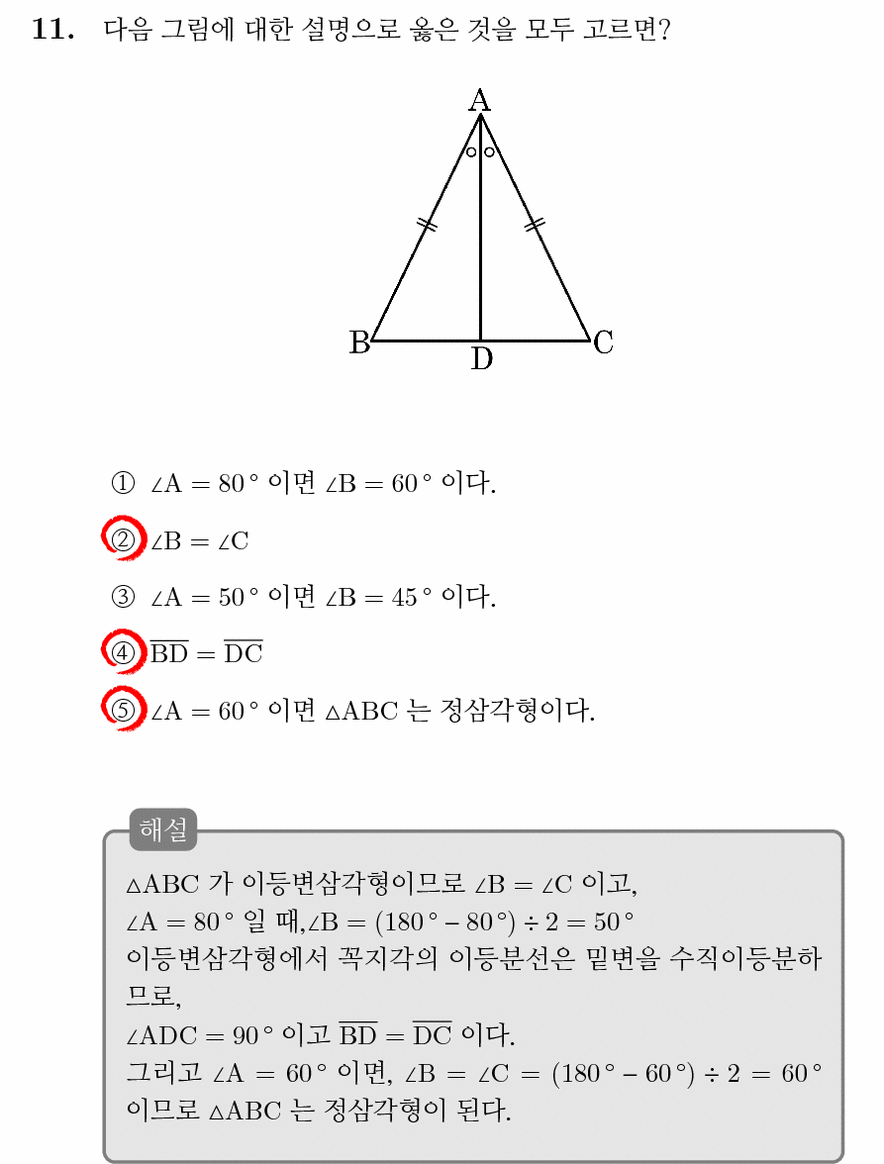 11. 다음 그림에 대한 설명으로 옳은 것을 모두 고르면?

A

B D C

① $\angle A = 80°$ 이면 $\angle B = 60°$ 이다.

② $\angle B = \angle C$

③ $\angle A = 50°$ 이면 $\angle B = 45°$ 이다.

④ $\overline{BD} = \overline{DC}$

⑤ $\angle A = 60°$ 이면 $\triangle ABC$ 는 정삼각형이다.

해설

$\triangle ABC$ 가 이등변삼각형이므로 $\angle B = \angle C$ 이고,
$\angle A = 80°$ 일 때,$\angle B = (180° - 80°) \div 2 = 50°$
이등변삼각형에서 꼭지각의 이등분선은 밑변을 수직이등분하므로,
$\angle ADC = 90°$ 이고 $\overline{BD} = \overline{DC}$ 이다.
그리고 $\angle A = 60°$ 이면, $\angle B = \angle C = (180° - 60°) \div 2 = 60°$ 이므로 $\triangle ABC$ 는 정삼각형이 된다.